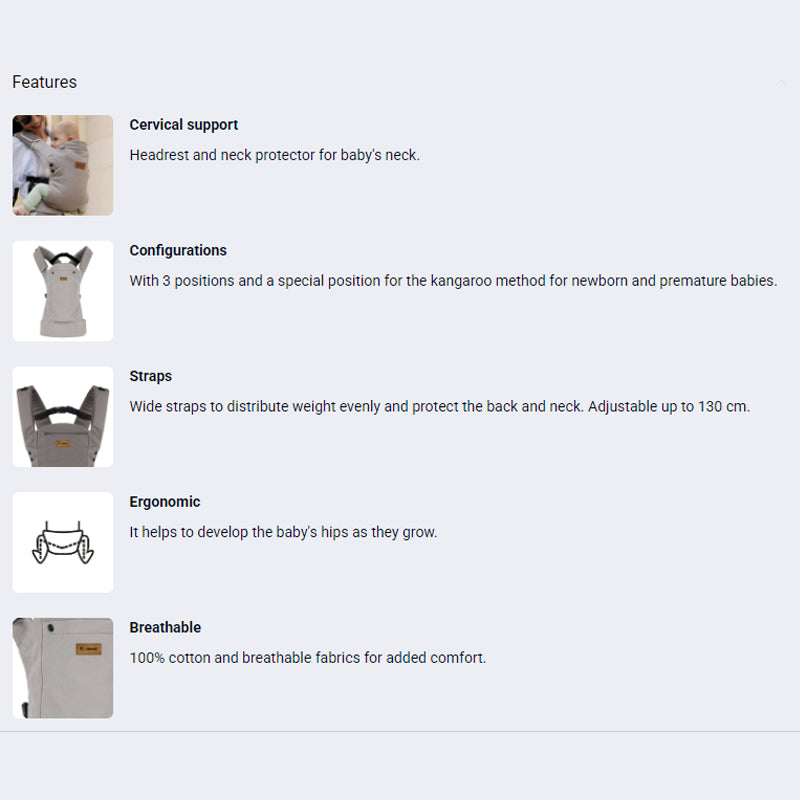 Features

Cervical support

Headrest and neck protector for baby's neck.

Configurations

With 3 positions and a special position for the kangaroo method for newborn and premature babies.

Straps

Wide straps to distribute weight evenly and protect the back and neck. Adjustable up to 130 cm.

Ergonomic

It helps to develop the baby's hips as they grow.

Breathable

100% cotton and breathable fabrics for added comfort.